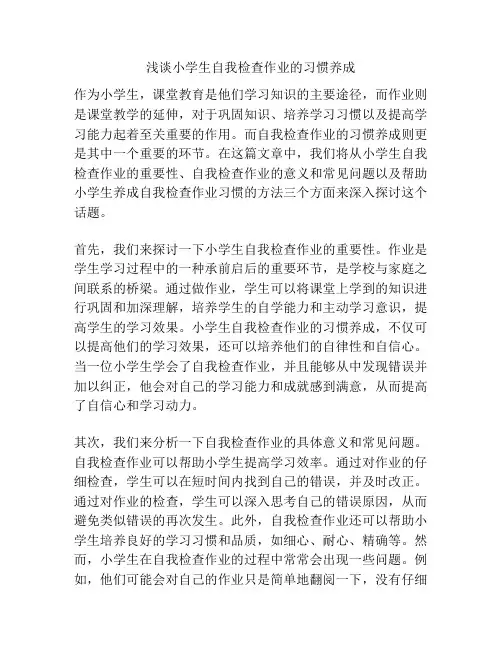 浅谈小学生自我检查作业的习惯养成

作为小学生，课堂教育是他们学习知识的主要途径，而作业则是课堂教学的延伸，对于巩固知识、培养学习习惯以及提高学习能力起着至关重要的作用。而自我检查作业的习惯养成则更是其中一个重要的环节。在这篇文章中，我们将从小学生自我检查作业的重要性、自我检查作业的意义和常见问题以及帮助小学生养成自我检查作业习惯的方法三个方面来深入探讨这个话题。

首先，我们来探讨一下小学生自我检查作业的重要性。作业是学生学习过程中的一种承前启后的重要环节，是学校与家庭之间联系的桥梁。通过做作业，学生可以将课堂上学到的知识进行巩固和加深理解，培养学生的自学能力和主动学习意识，提高学生的学习效果。小学生自我检查作业的习惯养成，不仅可以提高他们的学习效果，还可以培养他们的自律性和自信心。当一位小学生学会了自我检查作业，并且能够从中发现错误并加以纠正，他会对自己的学习能力和成就感到满意，从而提高了自信心和学习动力。

其次，我们来分析一下自我检查作业的具体意义和常见问题。自我检查作业可以帮助小学生提高学习效率。通过对作业的仔细检查，学生可以在短时间内找到自己的错误，并及时改正。通过对作业的检查，学生可以深入思考自己的错误原因，从而避免类似错误的再次发生。此外，自我检查作业还可以帮助小学生培养良好的学习习惯和品质，如细心、耐心、精确等。然而，小学生在自我检查作业的过程中常常会出现一些问题。例如，他们可能会对自己的作业只是简单地翻阅一下，没有仔细